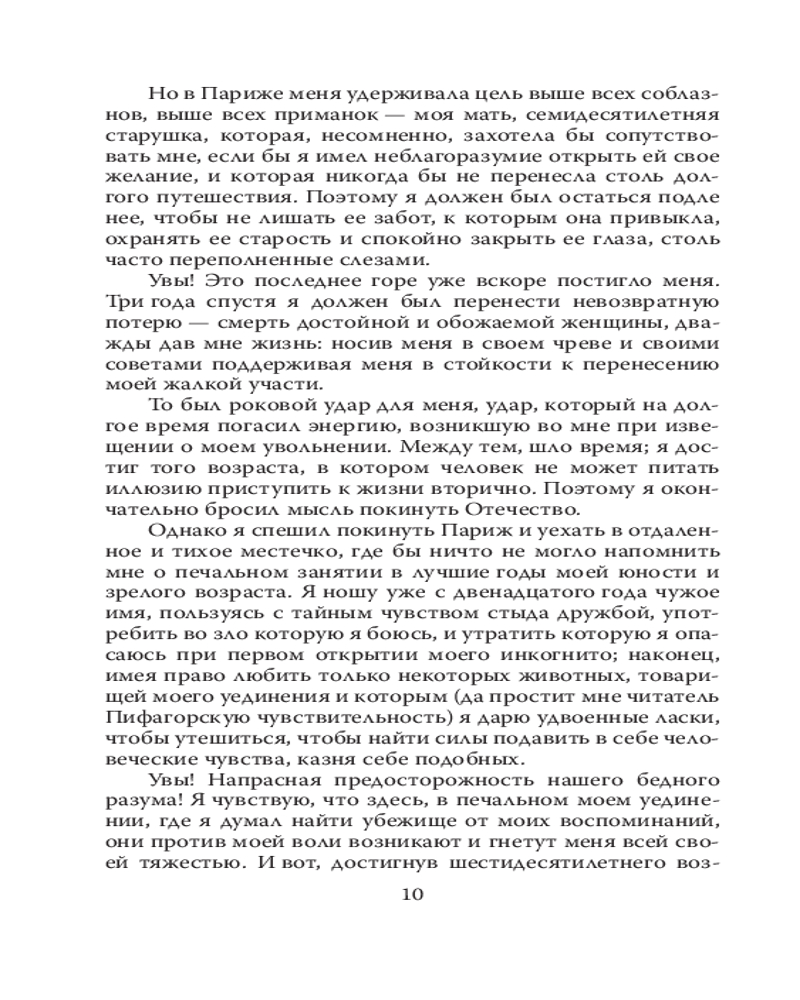 Но в Париже меня удерживала цель выше всех соблазнов, выше всех приманок — моя мать, семидесятилетняя старушка, которая, несомненно, захотела бы сопутствовать мне, если бы я имел неблагоразумие открыть ей свое желание, и которая никогда бы не перенесла столь долгого путешествия. Поэтому я должен был остаться подле нее, чтобы не лишать ее забот, к которым она привыкла, охранять ее старость и спокойно закрыть ее глаза, столь часто переполненные слезами.

Увы! Это последнее горе уже вскоре постигло меня. Три года спустя я должен был перенести невозвратную потерю — смерть достойной и обожаемой женщины, дважды дав мне жизнь: носив меня в своем чреве и своими советами поддерживая меня в стойкости к перенесению моей жалкой участи.

То был роковой удар для меня, удар, который на долгое время погасил энергию, возникшую во мне при извещении о моем увольнении. Между тем, шло время; я достиг того возраста, в котором человек не может питать иллюзию приступить к жизни вторично. Поэтому я окончательно бросил мысль покинуть Отечество.

Однако я спешил покинуть Париж и уехать в отдаленное и тихое местечко, где бы ничто не могло напомнить мне о печальном занятии в лучшие годы моей юности и зрелого возраста. Я ношу уже с двенадцатого года чужое имя, пользуясь с тайным чувством стыда дружбой, употребить во зло которую я боюсь, и утратить которую я опасаюсь при первом открытии моего инкогнито; наконец, имея право любить только некоторых животных, товарищей моего уединения и которым (да простит мне читатель Пифагорскую чувствительность) я дарю удвоенные ласки, чтобы утешиться, чтобы найти силы подавить в себе человеческие чувства, казня себе подобных.

Увы! Напрасная предосторожность нашего бедного разума! Я чувствую, что здесь, в печальном моем уединении, где я думал найти убежище от моих воспоминаний, они против моей воли возникают и гнетут меня всей своей тяжестью. И вот, достигнув шестидесятилетнего воз-

10